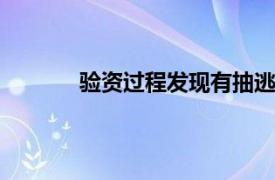 验资过程发现有抽逃